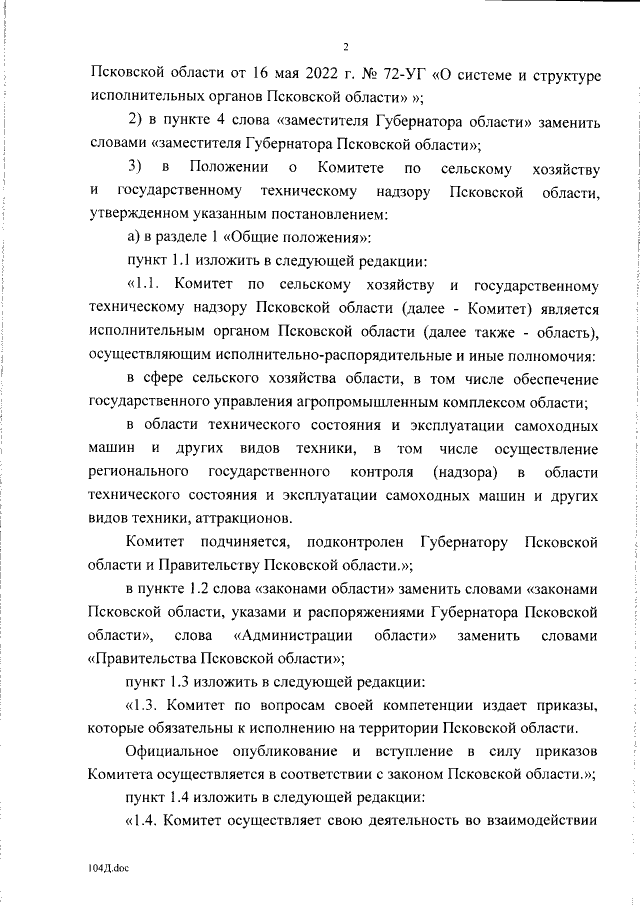 2

Псковской области от 16 мая 2022 г. № 72-УГ «О системе и структуре исполнительных органов Псковской области» »;

2) в пункте 4 слова «заместителя Губернатора области» заменить словами «заместителя Губернатора Псковской области»;

3) в Положении о Комитете по сельскому хозяйству и государственному техническому надзору Псковской области, утвержденном указанным постановлением:

а) в разделе 1 «Общие положения»:

пункт 1.1 изложить в следующей редакции:

«1.1. Комитет по сельскому хозяйству и государственному техническому надзору Псковской области (далее - Комитет) является исполнительным органом Псковской области (далее также - область), осуществляющим исполнительно-распорядительные и иные полномочия:

в сфере сельского хозяйства области, в том числе обеспечение государственного управления агропромышленным комплексом области;

в области технического состояния и эксплуатации самоходных машин и других видов техники, в том числе осуществление регионального государственного контроля (надзора) в области технического состояния и эксплуатации самоходных машин и других видов техники, аттракционов.

Комитет подчиняется, подконтролен Губернатору Псковской области и Правительству Псковской области.»;

в пункте 1.2 слова «законами области» заменить словами «законами Псковской области, указами и распоряжениями Губернатора Псковской области», слова «Администрации области» заменить словами «Правительства Псковской области»;

пункт 1.3 изложить в следующей редакции:

«1.3. Комитет по вопросам своей компетенции издает приказы, которые обязательны к исполнению на территории Псковской области.

Официальное опубликование и вступление в силу приказов Комитета осуществляется в соответствии с законом Псковской области.»;

пункт 1.4 изложить в следующей редакции:

«1.4. Комитет осуществляет свою деятельность во взаимодействии

104Д.doc